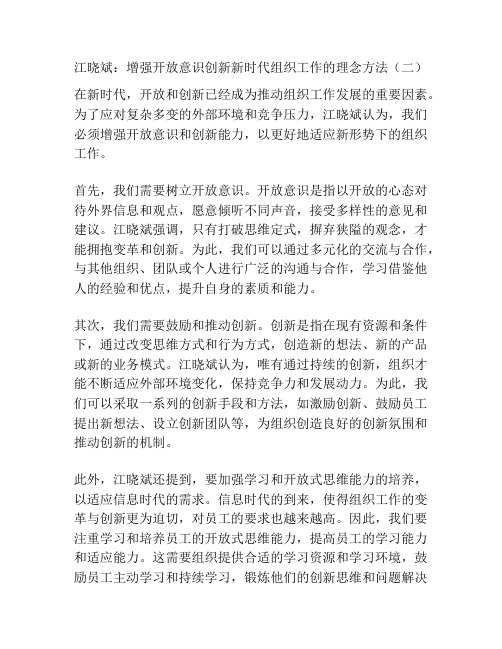 江晓斌：增强开放意识创新新时代组织工作的理念方法（二）

在新时代，开放和创新已经成为推动组织工作发展的重要因素。为了应对复杂多变的外部环境和竞争压力，江晓斌认为，我们必须增强开放意识和创新能力，以更好地适应新形势下的组织工作。

首先，我们需要树立开放意识。开放意识是指以开放的心态对待外界信息和观点，愿意倾听不同声音，接受多样性的意见和建议。江晓斌强调，只有打破思维定式，摒弃狭隘的观念，才能拥抱变革和创新。为此，我们可以通过多元化的交流与合作，与其他组织、团队或个人进行广泛的沟通与合作，学习借鉴他人的经验和优点，提升自身的素质和能力。

其次，我们需要鼓励和推动创新。创新是指在现有资源和条件下，通过改变思维方式和行为方式，创造新的想法、新的产品或新的业务模式。江晓斌认为，唯有通过持续的创新，组织才能不断适应外部环境变化，保持竞争力和发展动力。为此，我们可以采取一系列的创新手段和方法，如激励创新、鼓励员工提出新想法、设立创新团队等，为组织创造良好的创新氛围和推动创新的机制。

此外，江晓斌还提到，要加强学习和开放式思维能力的培养，以适应信息时代的需求。信息时代的到来，使得组织工作的变革与创新更为迫切，对员工的要求也越来越高。因此，我们要注重学习和培养员工的开放式思维能力，提高员工的学习能力和适应能力。这需要组织提供合适的学习资源和学习环境，鼓励员工主动学习和持续学习，锻炼他们的创新思维和问题解决